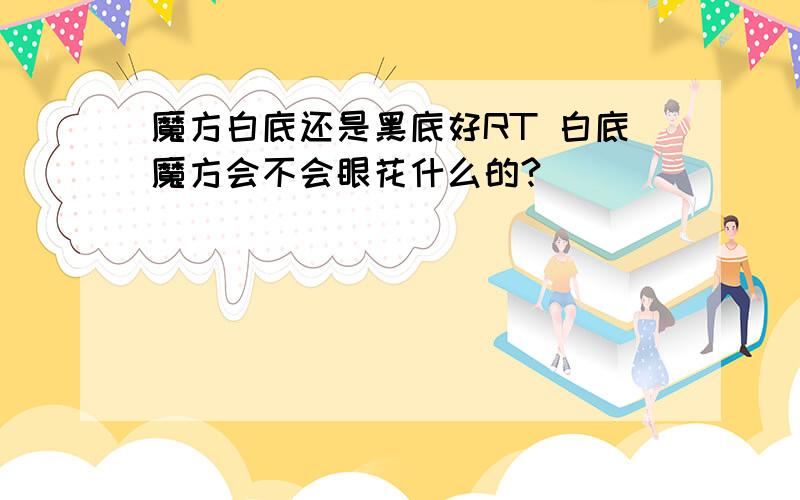 魔方白底还是黑底好RT 白底魔方会不会眼花什么的?